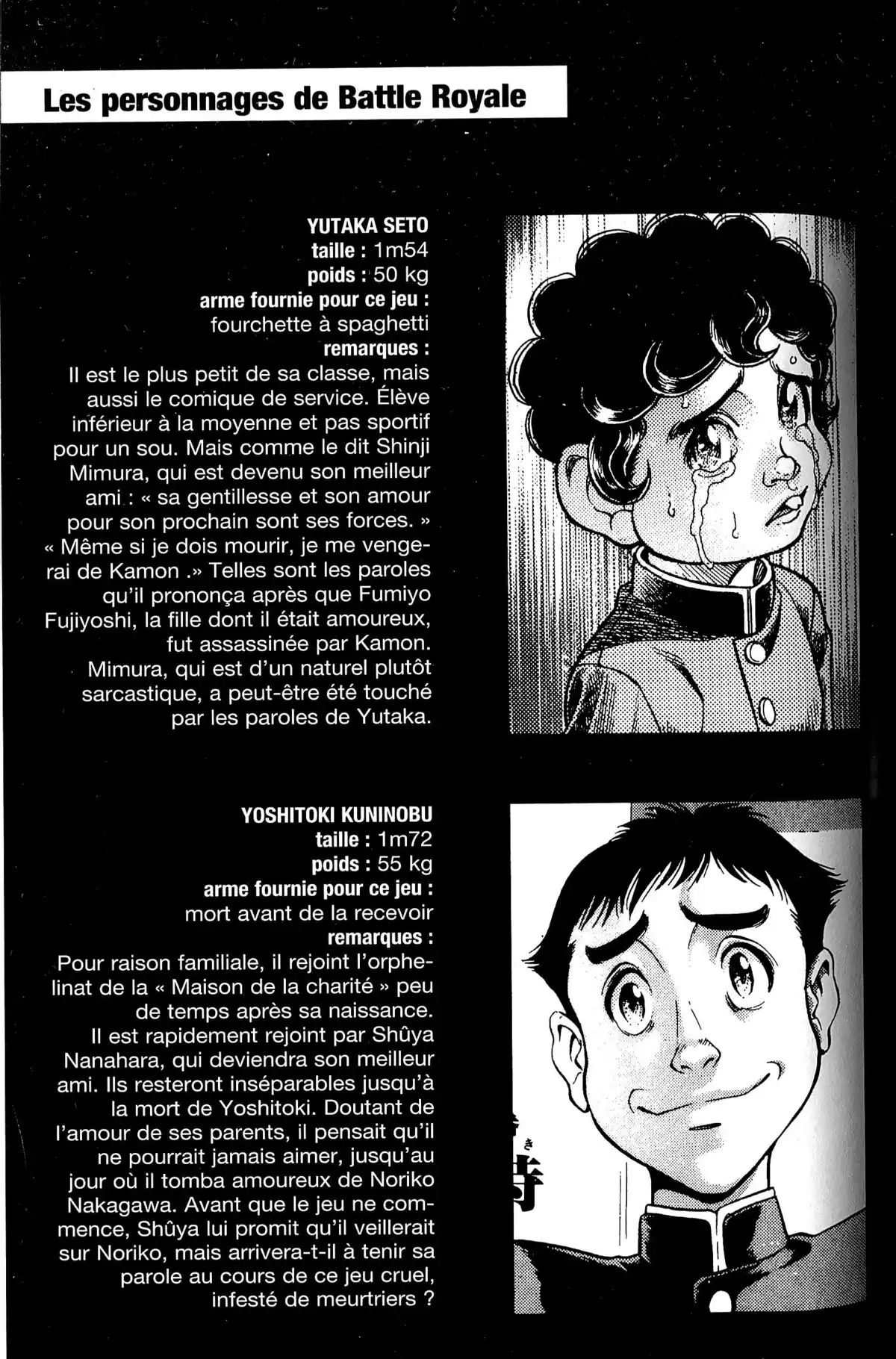 Les personnages de Battle Royale

YUTAKA SETO
taille : 1m54
poids : 50 kg
arme fournie pour ce jeu :
fourchette à spaghetti
remarques :
Il est le plus petit de sa classe, mais aussi le comique de service. Élève inférieur à la moyenne et pas sportif pour un sou. Mais comme le dit Shinji Mimura, qui est devenu son meilleur ami : « sa gentillesse et son amour pour son prochain sont ses forces. » « Même si je dois mourir, je me vengerai de Kamon .» Telles sont les paroles qu'il prononça après que Fumiyo Fujiyoshi, la fille dont il était amoureux, fut assassinée par Kamon. Mimura, qui est d'un naturel plutôt sarcastique, a peut-être été touché par les paroles de Yutaka.

YOSHITOKI KUNINOBU
taille : 1m72
poids : 55 kg
arme fournie pour ce jeu :
mort avant de la recevoir
remarques :
Pour raison familiale, il rejoint l'orphelinat de la « Maison de la charité » peu de temps après sa naissance. Il est rapidement rejoint par Shûya Nanahara, qui deviendra son meilleur ami. Ils resteront inséparables jusqu'à la mort de Yoshitoki. Doutant de l'amour de ses parents, il pensait qu'il ne pourrait jamais aimer, jusqu'au jour où il tomba amoureux de Noriko Nakagawa. Avant que le jeu ne commence, Shûya lui promit qu'il veillerait sur Noriko, mais arrivera-t-il à tenir sa parole au cours de ce jeu cruel, infesté de meurtriers ?